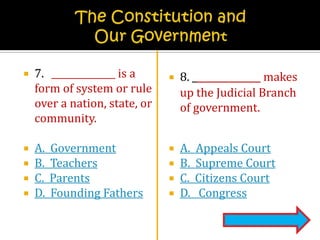 The Constitution and Our Government

7. ____________ is a form of system or rule over a nation, state, or community.

A. Government
B. Teachers
C. Parents
D. Founding Fathers

8. ____________ makes up the Judicial Branch of government.

A. Appeals Court
B. Supreme Court
C. Citizens Court
D. Congress